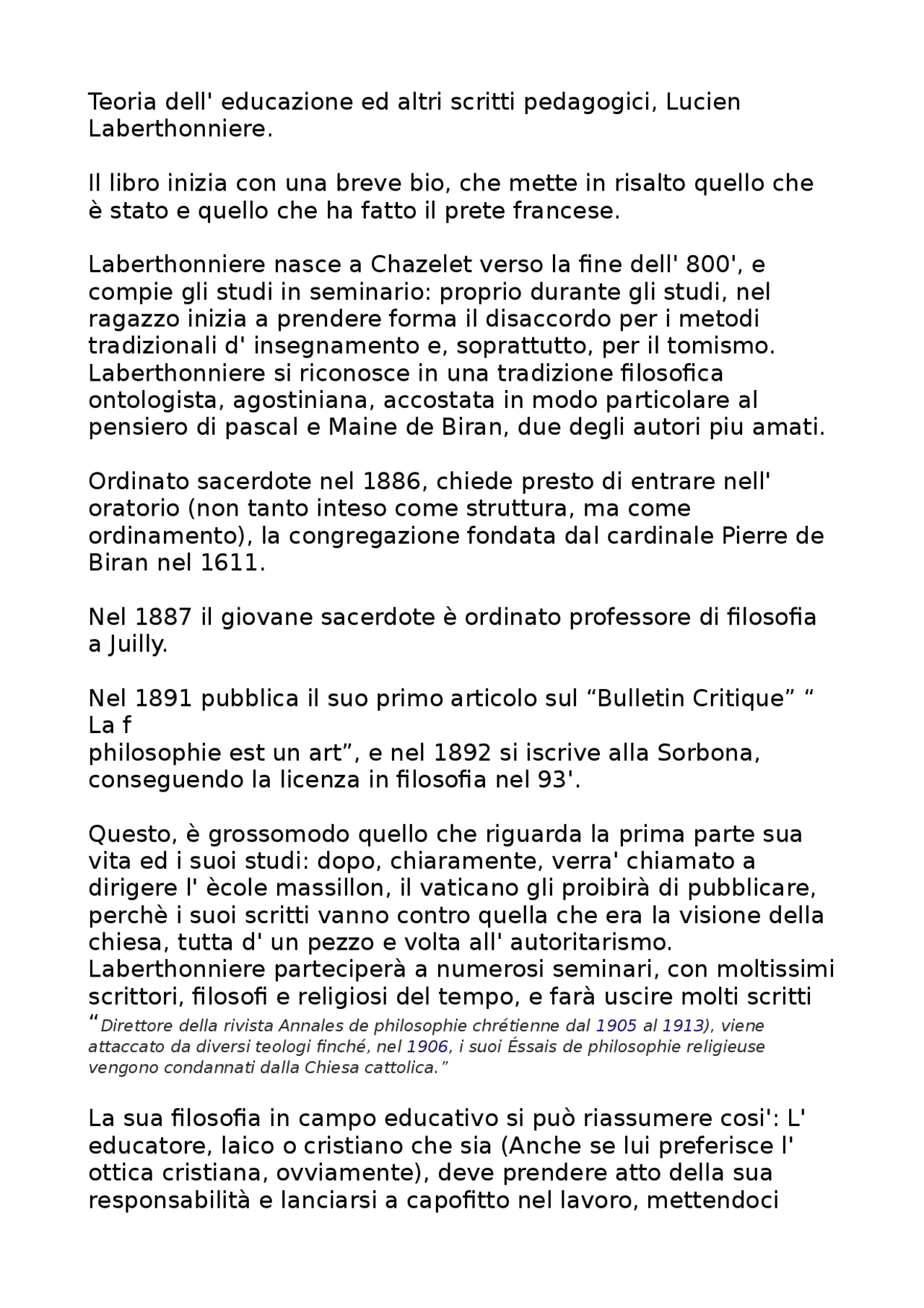 Teoria dell' educazione ed altri scritti pedagogici, Lucien Laberthonniere.

Il libro inizia con una breve bio, che mette in risalto quello che è stato e quello che ha fatto il prete francese.

Laberthonniere nasce a Chazelet verso la fine dell' 800', e compie gli studi in seminario: proprio durante gli studi, nel ragazzo inizia a prendere forma il disaccordo per i metodi tradizionali d' insegnamento e, soprattutto, per il tomismo. Laberthonniere si riconosce in una tradizione filosofica ontologista, agostiniana, accostata in modo particolare al pensiero di pascal e Maine de Biran, due degli autori piu amati.

Ordinato sacerdote nel 1886, chiede presto di entrare nell' oratorio (non tanto inteso come struttura, ma come ordinamento), la congregazione fondata dal cardinale Pierre de Biran nel 1611.

Nel 1887 il giovane sacerdote è ordinato professore di filosofia a Juilly.

Nel 1891 pubblica il suo primo articolo sul “Bulletin Critique” “ La f
philosophie est un art”, e nel 1892 si iscrive alla Sorbona, conseguendo la licenza in filosofia nel 93'.

Questo, è grossomodo quello che riguarda la prima parte sua vita ed i suoi studi: dopo, chiaramente, verra' chiamato a dirigere l' ècole massillon, il vaticano gli proibirà di pubblicare, perchè i suoi scritti vanno contro quella che era la visione della chiesa, tutta d' un pezzo e volta all' autoritarismo. Laberthonniere parteciperà a numerosi seminari, con moltissimi scrittori, filosofi e religiosi del tempo, e farà uscire molti scritti
“Direttore della rivista Annales de philosophie chrétienne dal 1905 al 1913), viene attaccato da diversi teologi finché, nel 1906, i suoi Éssais de philosophie religieuse vengono condannati dalla Chiesa cattolica.”

La sua filosofia in campo educativo si può riassumere cosi': L' educatore, laico o cristiano che sia (Anche se lui preferisce l' ottica cristiana, ovviamente), deve prendere atto della sua responsabilità e lanciarsi a capofitto nel lavoro, mettendoci